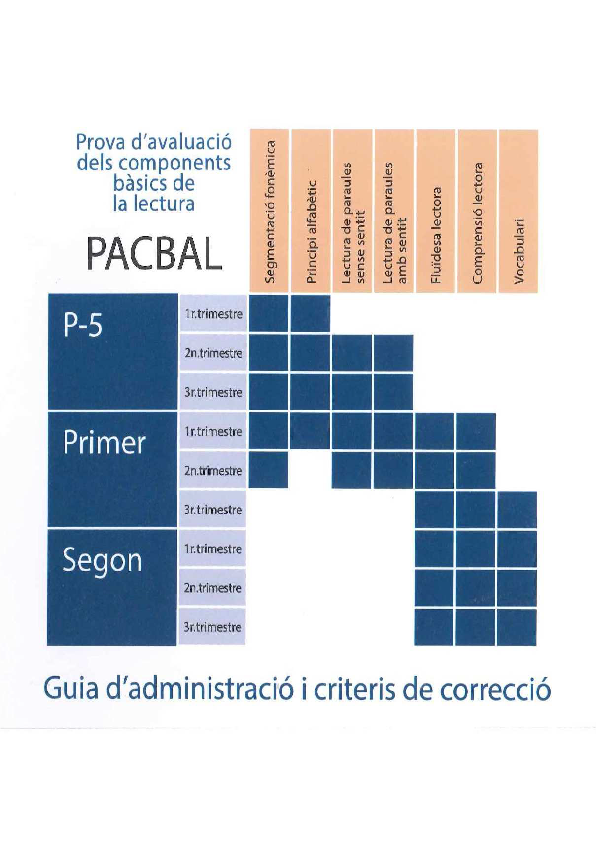 Prova d'avaluació dels components bàsics de la lectura

PACBAL

Segmentació fonèmica

Principi alfabètic

Lectura de paraules sense sentit

Lectura de paraules amb sentit

Fluïdesa lectora

Comprensió lectora

Vocabulari

P-5

1r.trimestre

2n.trimestre

3r.trimestre

Primer

1r.trimestre

2n.trimestre

3r.trimestre

Segon

1r.trimestre

2n.trimestre

3r.trimestre

Guia d'administració i criteris de correcció